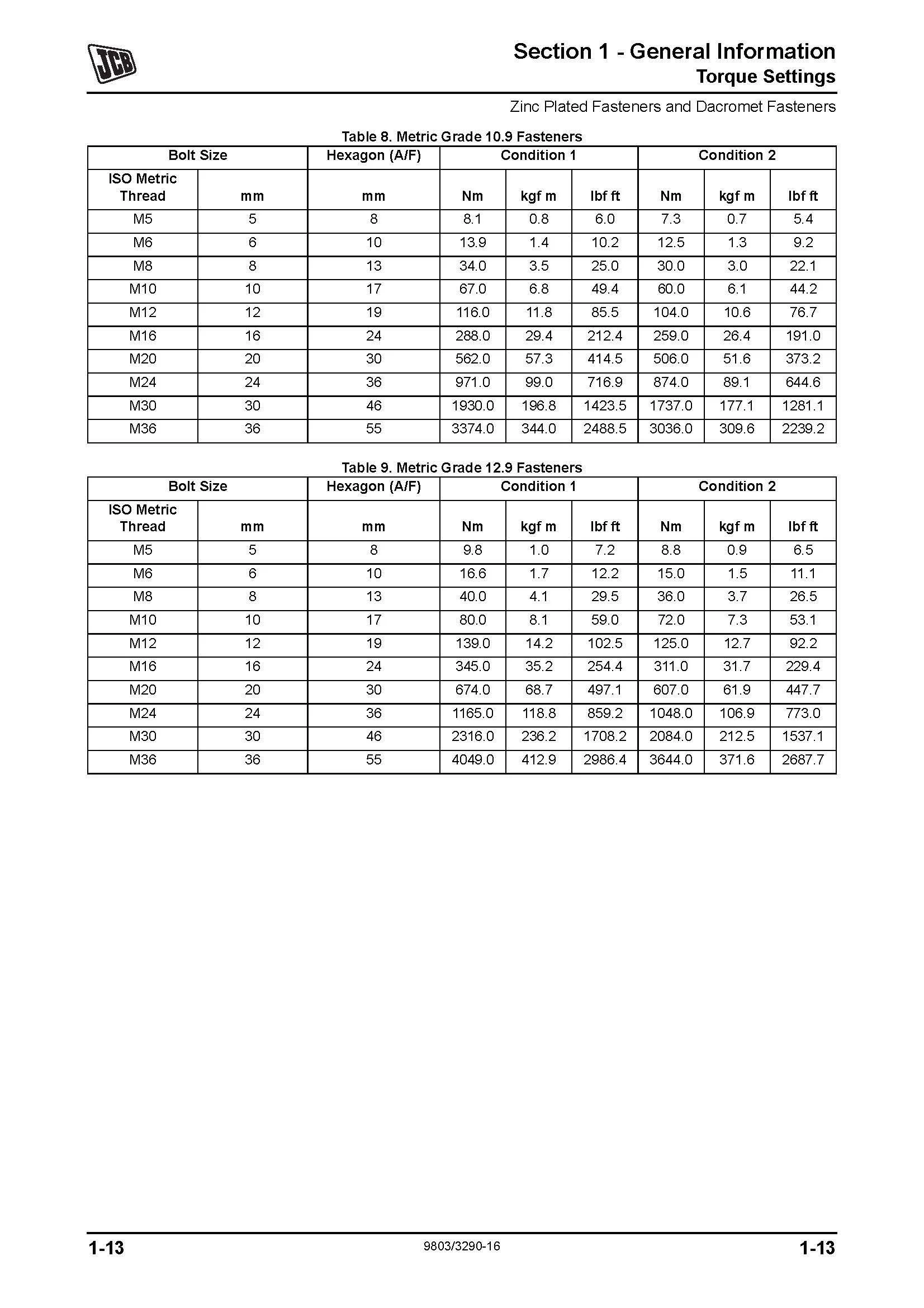 JCB

Section 1 - General Information
Torque Settings

Zinc Plated Fasteners and Dacromet Fasteners

Table 8. Metric Grade 10.9 Fasteners

| Bolt Size | | Hexagon (A/F) | Condition 1 | | | Condition 2 | | |
|---|---|---|---|---|---|---|---|---|
| ISO Metric Thread | mm | mm | Nm | kgf m | lbf ft | Nm | kgf m | lbf ft |
| M5 | 5 | 8 | 8.1 | 0.8 | 6.0 | 7.3 | 0.7 | 5.4 |
| M6 | 6 | 10 | 13.9 | 1.4 | 10.2 | 12.5 | 1.3 | 9.2 |
| M8 | 8 | 13 | 34.0 | 3.5 | 25.0 | 30.0 | 3.0 | 22.1 |
| M10 | 10 | 17 | 67.0 | 6.8 | 49.4 | 60.0 | 6.1 | 44.2 |
| M12 | 12 | 19 | 116.0 | 11.8 | 85.5 | 104.0 | 10.6 | 76.7 |
| M16 | 16 | 24 | 288.0 | 29.4 | 212.4 | 259.0 | 26.4 | 191.0 |
| M20 | 20 | 30 | 562.0 | 57.3 | 414.5 | 506.0 | 51.6 | 373.2 |
| M24 | 24 | 36 | 971.0 | 99.0 | 716.9 | 874.0 | 89.1 | 644.6 |
| M30 | 30 | 46 | 1930.0 | 196.8 | 1423.5 | 1737.0 | 177.1 | 1281.1 |
| M36 | 36 | 55 | 3374.0 | 344.0 | 2488.5 | 3036.0 | 309.6 | 2239.2 |

Table 9. Metric Grade 12.9 Fasteners

| Bolt Size | | Hexagon (A/F) | Condition 1 | | | Condition 2 | | |
|---|---|---|---|---|---|---|---|---|
| ISO Metric Thread | mm | mm | Nm | kgf m | lbf ft | Nm | kgf m | lbf ft |
| M5 | 5 | 8 | 9.8 | 1.0 | 7.2 | 8.8 | 0.9 | 6.5 |
| M6 | 6 | 10 | 16.6 | 1.7 | 12.2 | 15.0 | 1.5 | 11.1 |
| M8 | 8 | 13 | 40.0 | 4.1 | 29.5 | 36.0 | 3.7 | 26.5 |
| M10 | 10 | 17 | 80.0 | 8.1 | 59.0 | 72.0 | 7.3 | 53.1 |
| M12 | 12 | 19 | 139.0 | 14.2 | 102.5 | 125.0 | 12.7 | 92.2 |
| M16 | 16 | 24 | 345.0 | 35.2 | 254.4 | 311.0 | 31.7 | 229.4 |
| M20 | 20 | 30 | 674.0 | 68.7 | 497.1 | 607.0 | 61.9 | 447.7 |
| M24 | 24 | 36 | 1165.0 | 118.8 | 859.2 | 1048.0 | 106.9 | 773.0 |
| M30 | 30 | 46 | 2316.0 | 236.2 | 1708.2 | 2084.0 | 212.5 | 1537.1 |
| M36 | 36 | 55 | 4049.0 | 412.9 | 2986.4 | 3644.0 | 371.6 | 2687.7 |

1-13
9803/3290-16
1-13